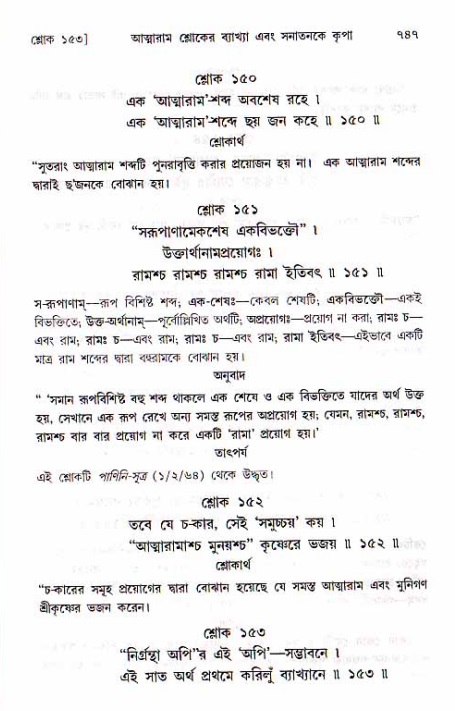 শ্লোক ১৫৩]	আত্মারাম শ্লোকের ব্যাখ্যা এবং সনাতনকে কৃপা	৭৪৭

শ্লোক ১৫০
এক 'আত্মারাম'-শব্দ অবশেষ রহে ।
এক 'আত্মারাম'-শব্দে ছয় জন কহে ॥ ১৫০ ॥

শ্লোকার্থ

"সুতরাং আত্মারাম শব্দটি পুনরাবৃত্তি করার প্রয়োজন হয় না। এক আত্মারাম শব্দের দ্বারাই ছ'জনকে বোঝান হয়।

শ্লোক ১৫১
"সরূপাণামেকশেষ একবিভক্তৌ" ।
উক্তার্থানামপ্রয়োগঃ ।
রামশ্চ রামশ্চ রামশ্চ রামা ইতিবৎ ॥ ১৫১ ॥

স-রূপাণাম্—রূপ বিশিষ্ট শব্দ; এক-শেষঃ—কেবল শেষটি; একবিভক্তৌ—একই বিভক্তিতে; উক্ত-অর্থানাম্—পূর্বোল্লিখিত অর্থটি; অপ্রয়োগঃ—প্রয়োগ না করা; রামঃ চ—এবং রাম; রামঃ চ—এবং রাম; রামঃ চ—এবং রাম; রামা ইতিবৎ—এইভাবে একটি মাত্র রাম শব্দের দ্বারা বহুরামকে বোঝান হয়।

অনুবাদ

" 'সমান রূপবিশিষ্ট বহু শব্দ থাকলে এক শেষে ও এক বিভক্তিতে যাদের অর্থ উক্ত হয়, সেখানে এক রূপ রেখে অন্য সমস্ত রূপের অপ্রয়োগ হয়; যেমন, রামশ্চ, রামশ্চ, রামশ্চ বার বার প্রয়োগ না করে একটি 'রামা' প্রয়োগ হয়।'

তাৎপর্য

এই শ্লোকটি পাণিনি-সূত্র (১/২/৬৪) থেকে উদ্ধৃত।

শ্লোক ১৫২
তবে যে চ-কার, সেই 'সমুচ্চয়' কয় ।
"আত্মারামাশ্চ মুনয়শ্চ" কৃষ্ণেরে ভজয় ॥ ১৫২ ॥

শ্লোকার্থ

"চ-কারের সমূহ প্রয়োগের দ্বারা বোঝান হয়েছে যে সমস্ত আত্মারাম এবং মুনিগণ শ্রীকৃষ্ণের ভজন করেন।

শ্লোক ১৫৩
"নির্গ্রন্থা অপি"র এই 'অপি'—সম্ভাবনে ।
এই সাত অর্থ প্রথমে করিলুঁ ব্যাখ্যানে ॥ ১৫৩ ॥